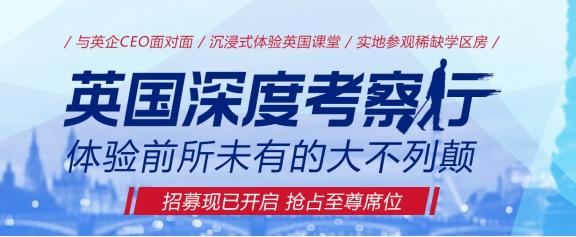 / 与英企CEO面对面 / 沉浸式体验英国课堂 / 实地参观稀缺学区房 /

英国深度考察行

体验前所未有的大不列颠

招募现已开启 抢占至尊席位